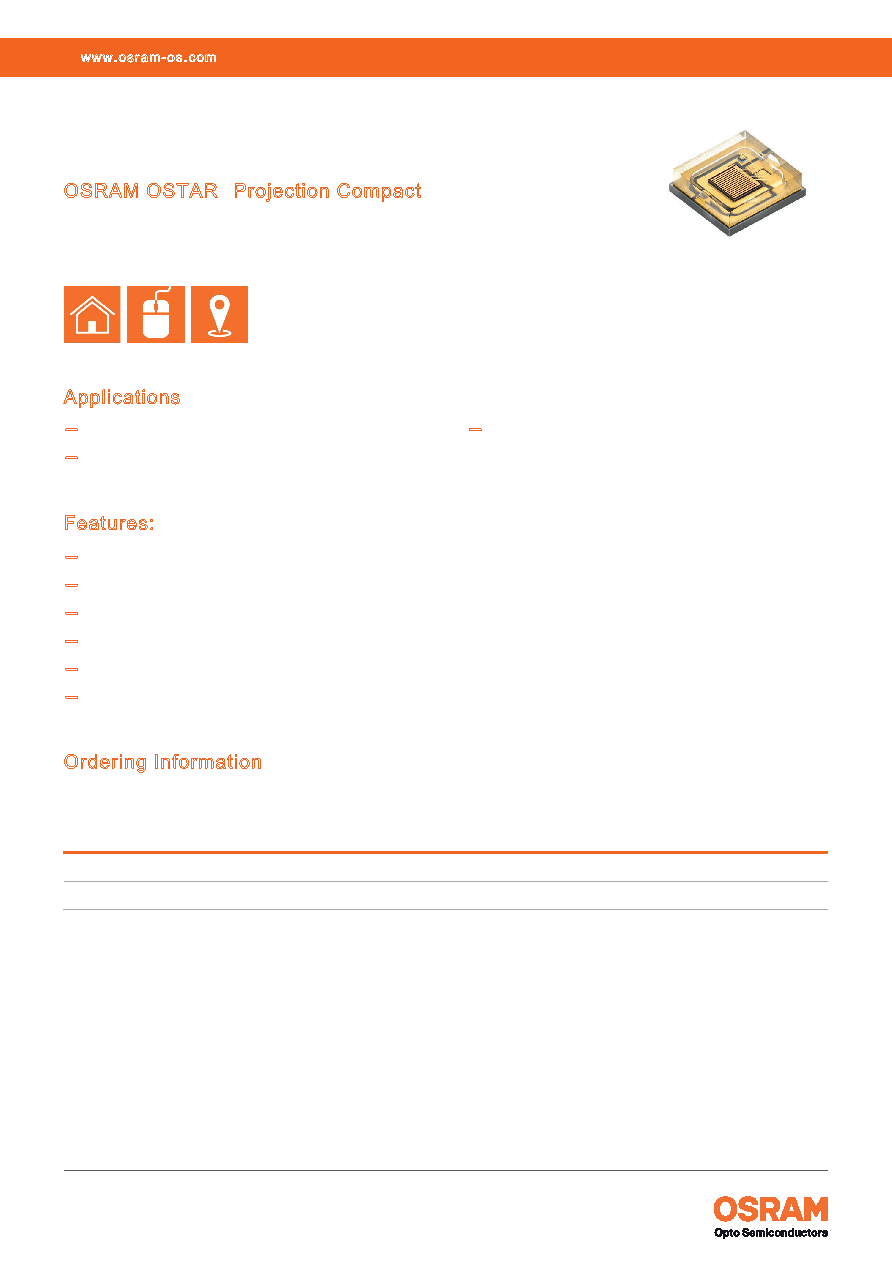 www.osram-os.com

OSRAM OSTAR Projection Compact

Applications

- 
- 
- 

Features:

- 
- 
- 
- 
- 
- 

Ordering Information

OSRAM
Opto Semiconductors